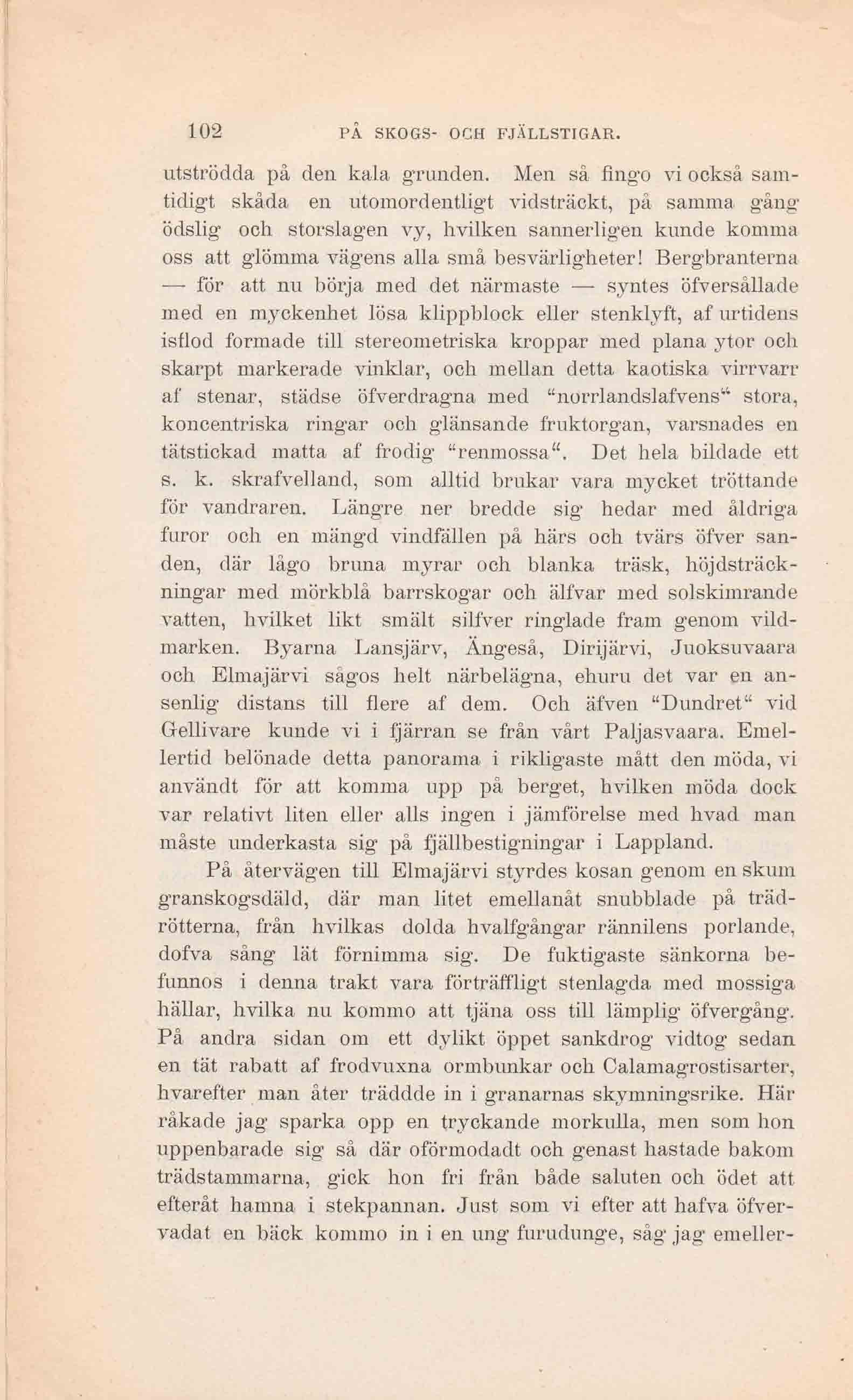 102 PÅ SKOGS- OCH FJÄLLSTIGAR.

utströdda på den kala grunden. Men så fingo vi också samtidigt skåda en utomordentligt vidsträckt, på samma gång ödslig och storslagen vy, hvilken sannerligen kunde komma oss att glömma vägens alla små besvärligheter! Bergbranterna — för att nu börja med det närmaste — syntes öfversållade med en myckenhet lösa klippblock eller stenklyft, af urtidens isflod formade till stereometriska kroppar med plana ytor och skarpt markerade vinklar, och mellan detta kaotiska virrvarr af stenar, städse öfverdragna med "norrlandslafvens" stora, koncentriska ringar och glänsande fruktorgan, varsnades en tätstickad matta af frodig "renmossa". Det hela bildade ett s. k. skrafvelland, som alltid brukar vara mycket tröttande för vandraren. Längre ner bredde sig hedar med åldriga furor och en mängd vindfällen på härs och tvärs öfver sanden, där lågo bruna myrar och blanka träsk, höjdsträckningar med mörkblå barrskogar och älfvar med solskimrande vatten, hvilket likt smält silfver ringlade fram genom vildmarken. Byarna Lansjärv, Ängeså, Dirijärvi, Juoksuvaara och Elmajärvi sågos helt närbelägna, ehuru det var en ansenlig distans till flere af dem. Och äfven "Dundret" vid Gellivare kunde vi i fjärran se från vårt Paljasvaara. Emellertid belönade detta panorama i rikligaste mått den möda, vi användt för att komma upp på berget, hvilken möda dock var relativt liten eller alls ingen i jämförelse med hvad man måste underkasta sig på fjällbestigningar i Lappland.

På återvägen till Elmajärvi styrdes kosan genom en skum granskogsdäld, där man litet emellanåt snubblade på trädrötterna, från hvilkas dolda hvalfgångar rännilens porlande, dofva sång lät förnimma sig. De fuktigaste sänkorna befunnos i denna trakt vara förträffligt stenlagda med mossiga hällar, hvilka nu kommo att tjäna oss till lämplig öfvergång. På andra sidan om ett dylikt öppet sankdrog vidtog sedan en tät rabatt af frodvuxna ormbunkar och Calamagrostisarter, hvarefter man åter träddde in i granarnas skymningsrike. Här råkade jag sparka opp en tryckande morkulla, men som hon uppenbarade sig så där oförmodadt och genast hastade bakom trädstammarna, gick hon fri från både saluten och ödet att efteråt hamna i stekpannan. Just som vi efter att hafva öfvervadat en bäck kommo in i en ung furudunge, såg jag emeller-